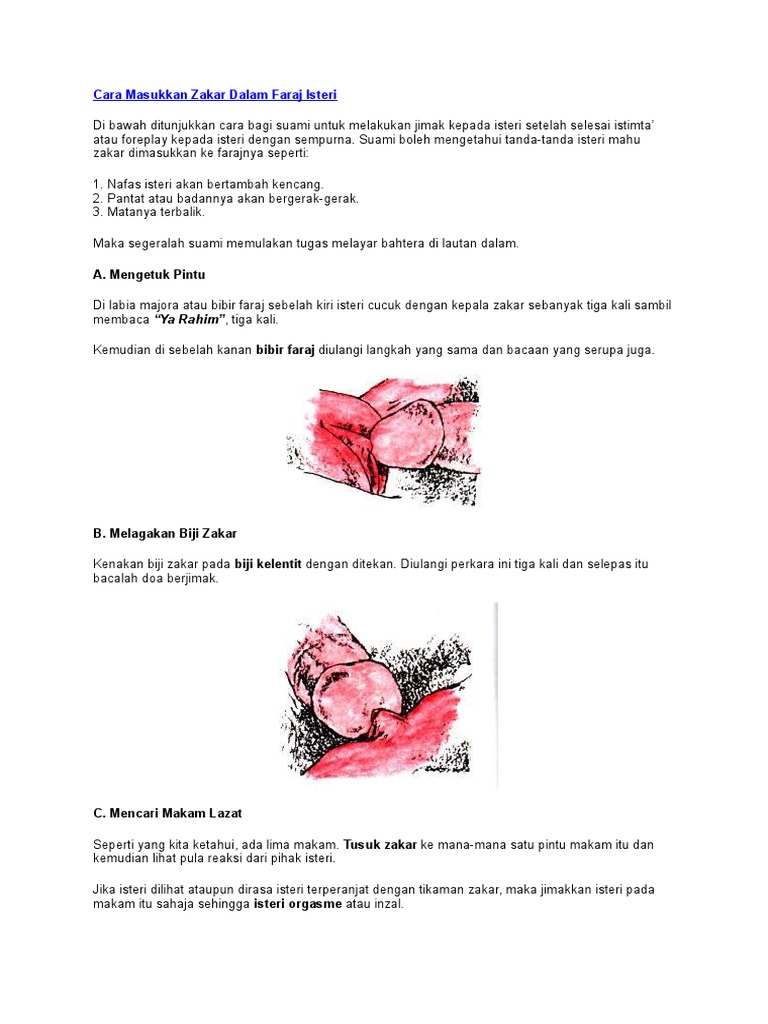 Cara Masukkan Zakar Dalam Faraj Isteri

Di bawah ditunjukkan cara bagi suami untuk melakukan jimak kepada isteri setelah selesai istimta' atau foreplay kepada isteri dengan sempurna. Suami boleh mengetahui tanda-tanda isteri mahu zakar dimasukkan ke farajnya seperti:

1. Nafas isteri akan bertambah kencang.
2. Pantat atau badannya akan bergerak-gerak.
3. Matanya terbalik.

Maka segeralah suami memulakan tugas melayar bahtera di lautan dalam.

A. Mengetuk Pintu

Di labia majora atau bibir faraj sebelah kiri isteri cucuk dengan kepala zakar sebanyak tiga kali sambil membaca "Ya Rahim", tiga kali.

Kemudian di sebelah kanan bibir faraj diulangi langkah yang sama dan bacaan yang serupa juga.

B. Melagakan Biji Zakar

Kenakan biji zakar pada biji kelentit dengan ditekan. Diulangi perkara ini tiga kali dan selepas itu bacalah doa berjimak.

C. Mencari Makam Lazat

Seperti yang kita ketahui, ada lima makam. Tusuk zakar ke mana-mana satu pintu makam itu dan kemudian lihat pula reaksi dari pihak isteri.

Jika isteri dilihat ataupun dirasa isteri terperanjat dengan tikaman zakar, maka jimakkan isteri pada makam itu sahaja sehingga isteri orgasme atau inzal.